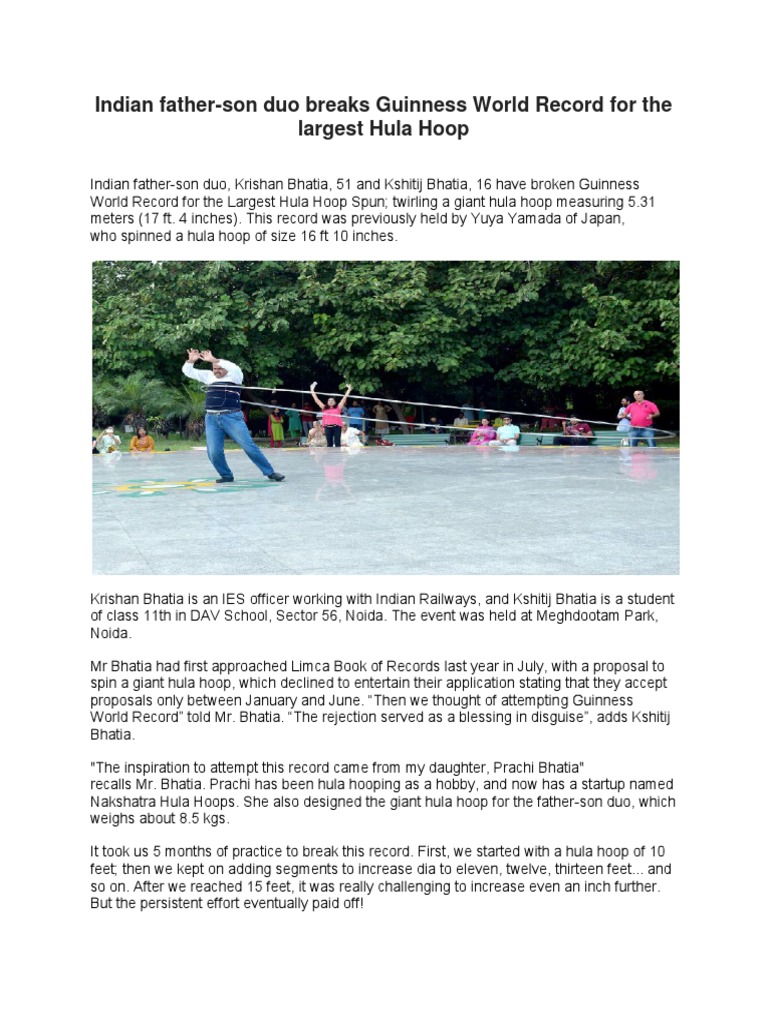 Indian father-son duo breaks Guinness World Record for the largest Hula Hoop

Indian father-son duo, Krishan Bhatia, 51 and Kshitij Bhatia, 16 have broken Guinness World Record for the Largest Hula Hoop Spun; twirling a giant hula hoop measuring 5.31 meters (17 ft. 4 inches). This record was previously held by Yuya Yamada of Japan, who spinned a hula hoop of size 16 ft 10 inches.

Krishan Bhatia is an IES officer working with Indian Railways, and Kshitij Bhatia is a student of class 11th in DAV School, Sector 56, Noida. The event was held at Meghdootam Park, Noida.

Mr Bhatia had first approached Limca Book of Records last year in July, with a proposal to spin a giant hula hoop, which declined to entertain their application stating that they accept proposals only between January and June. "Then we thought of attempting Guinness World Record" told Mr. Bhatia. "The rejection served as a blessing in disguise", adds Kshitij Bhatia.

"The inspiration to attempt this record came from my daughter, Prachi Bhatia" recalls Mr. Bhatia. Prachi has been hula hooping as a hobby, and now has a startup named Nakshatra Hula Hoops. She also designed the giant hula hoop for the father-son duo, which weighs about 8.5 kgs.

It took us 5 months of practice to break this record. First, we started with a hula hoop of 10 feet; then we kept on adding segments to increase dia to eleven, twelve, thirteen feet... and so on. After we reached 15 feet, it was really challenging to increase even an inch further. But the persistent effort eventually paid off!